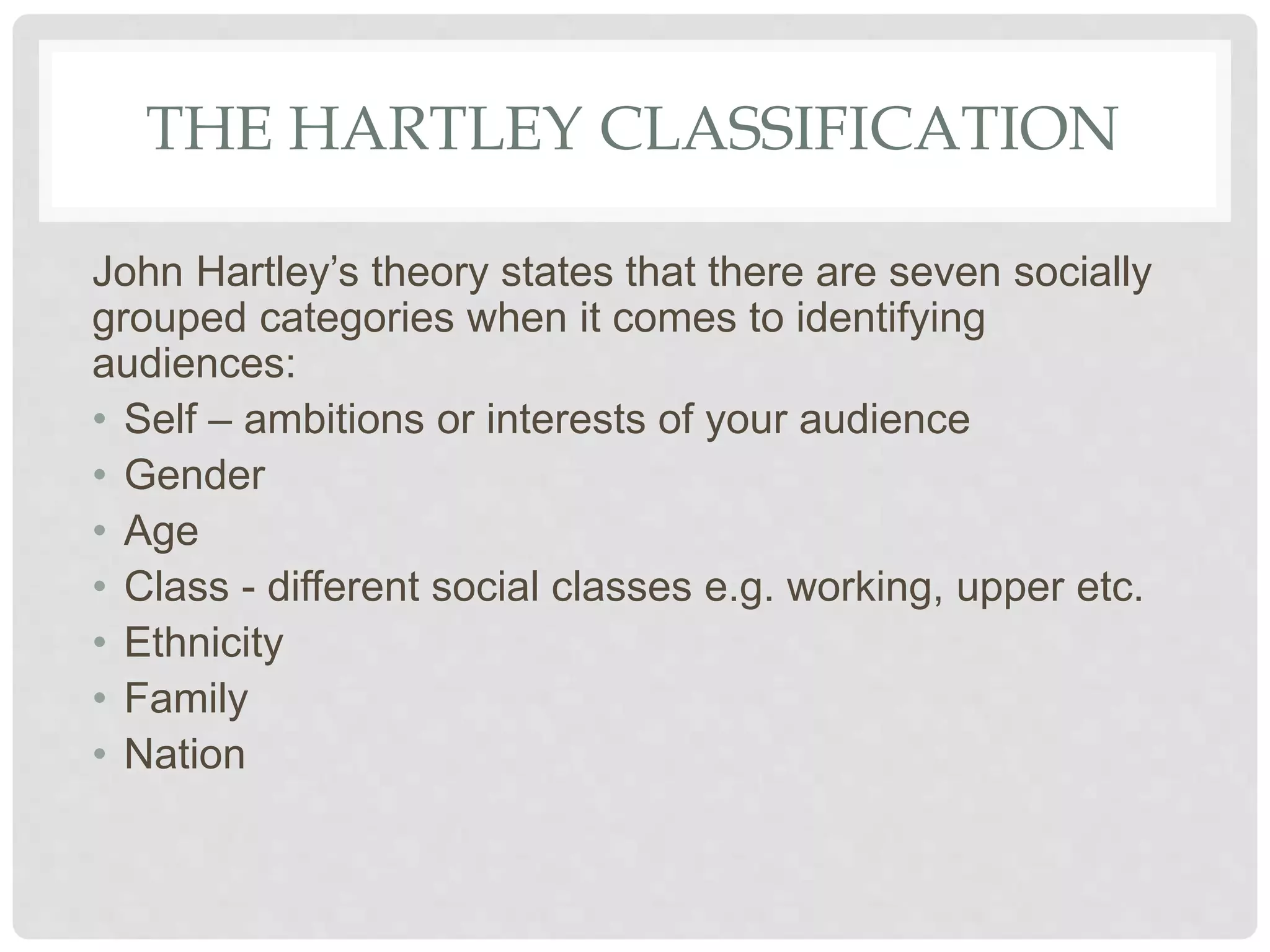 THE HARTLEY CLASSIFICATION

John Hartley’s theory states that there are seven socially grouped categories when it comes to identifying audiences:

• Self – ambitions or interests of your audience
• Gender
• Age
• Class - different social classes e.g. working, upper etc.
• Ethnicity
• Family
• Nation